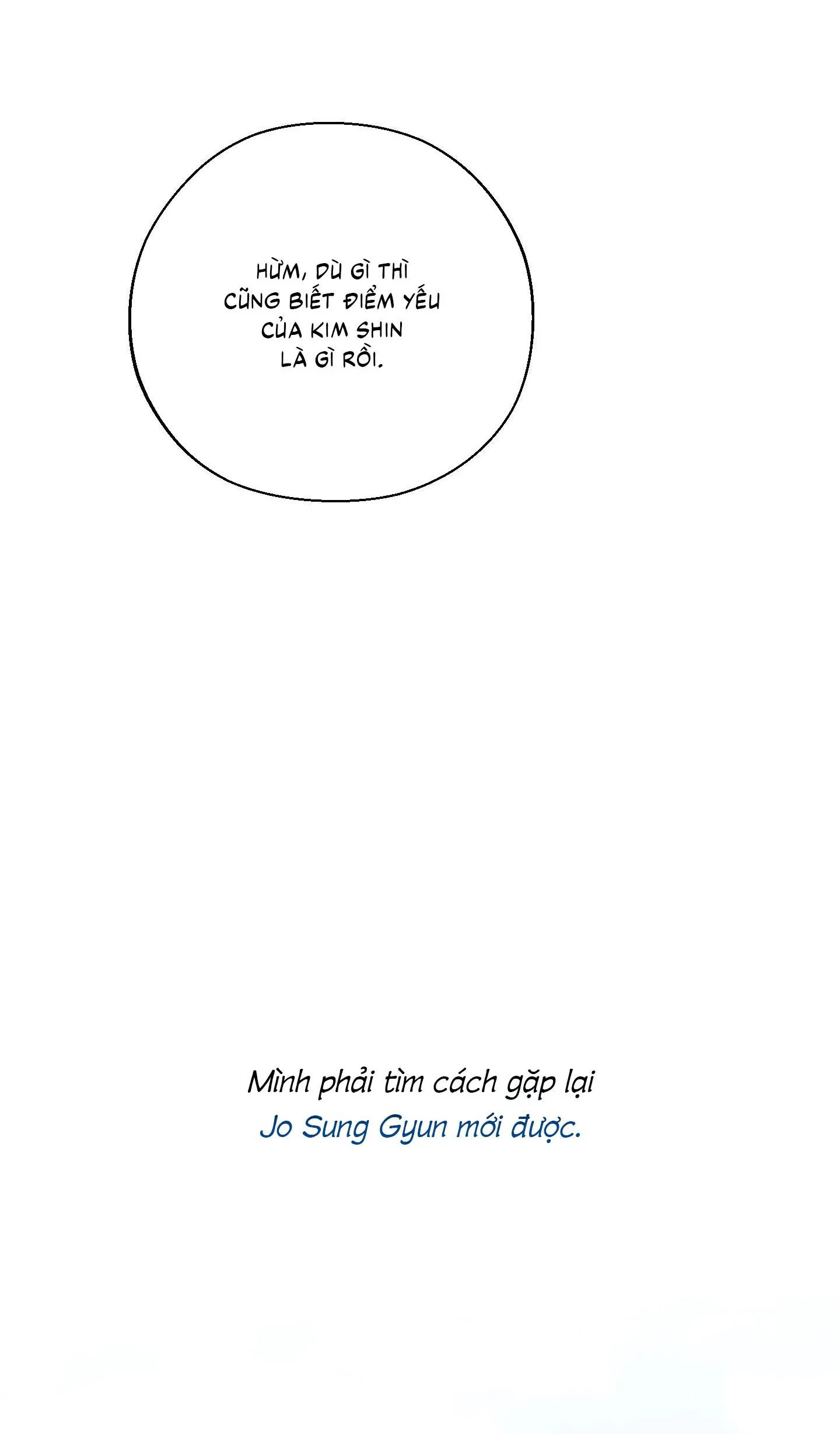 HỪM, DÙ GÌ THÌ CŨNG BIẾT ĐIỂM YẾU CỦA KIM SHIN LÀ GÌ RỒI.

Mình phải tìm cách gặp lại Jo Sung Gyun mới được.